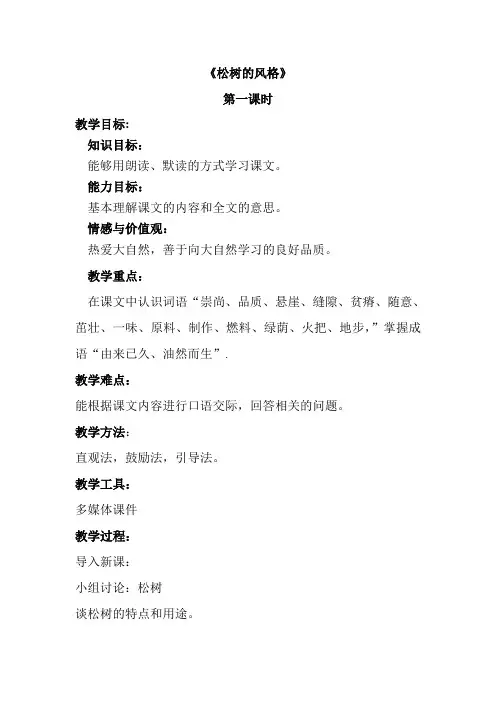 《松树的风格》

第一课时

教学目标:

知识目标:

能够用朗读、默读的方式学习课文。

能力目标:

基本理解课文的内容和全文的意思。

情感与价值观:

热爱大自然，善于向大自然学习的良好品质。

教学重点:

在课文中认识词语“崇尚、品质、悬崖、缝隙、贫瘠、随意、茁壮、一味、原料、制作、燃料、绿荫、火把、地步,”掌握成语“由来已久、油然而生”.

教学难点:

能根据课文内容进行口语交际，回答相关的问题。

教学方法:

直观法，鼓励法，引导法。

教学工具:

多媒体课件

教学过程:

导入新课:

小组讨论：松树

谈松树的特点和用途。